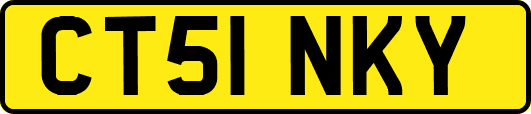 CT51 NKY